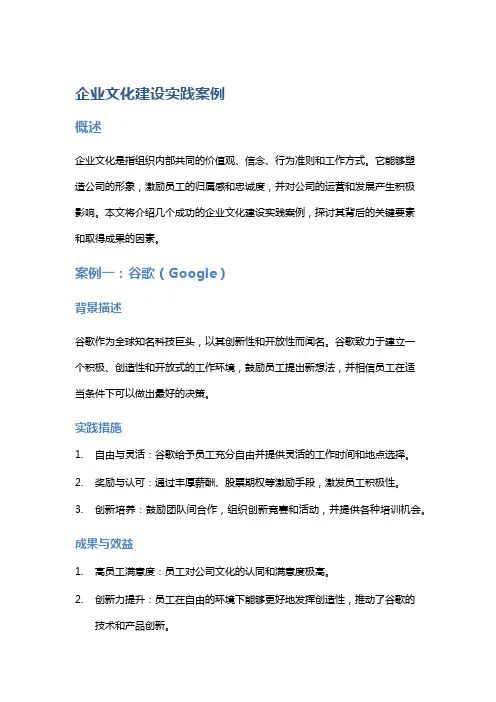 企业文化建设实践案例

概述

企业文化是指组织内部共同的价值观、信念、行为准则和工作方式。它能够塑造公司的形象，激励员工的归属感和忠诚度，并对公司的运营和发展产生积极影响。本文将介绍几个成功的企业文化建设实践案例，探讨其背后的关键要素和取得成果的因素。

案例一：谷歌（Google）

背景描述

谷歌作为全球知名科技巨头，以其创新性和开放性而闻名。谷歌致力于建立一个积极、创造性和开放式的工作环境，鼓励员工提出新想法，并相信员工在适当条件下可以做出最好的决策。

实践措施

1. 自由与灵活：谷歌给予员工充分自由并提供灵活的工作时间和地点选择。

2. 奖励与认可：通过丰厚薪酬、股票期权等激励手段，激发员工积极性。

3. 创新培养：鼓励团队间合作，组织创新竞赛和活动，并提供各种培训机会。

成果与效益

1. 高员工满意度：员工对公司文化的认同和满意度极高。

2. 创新力提升：员工在自由的环境下能够更好地发挥创造性，推动了谷歌的技术和产品创新。